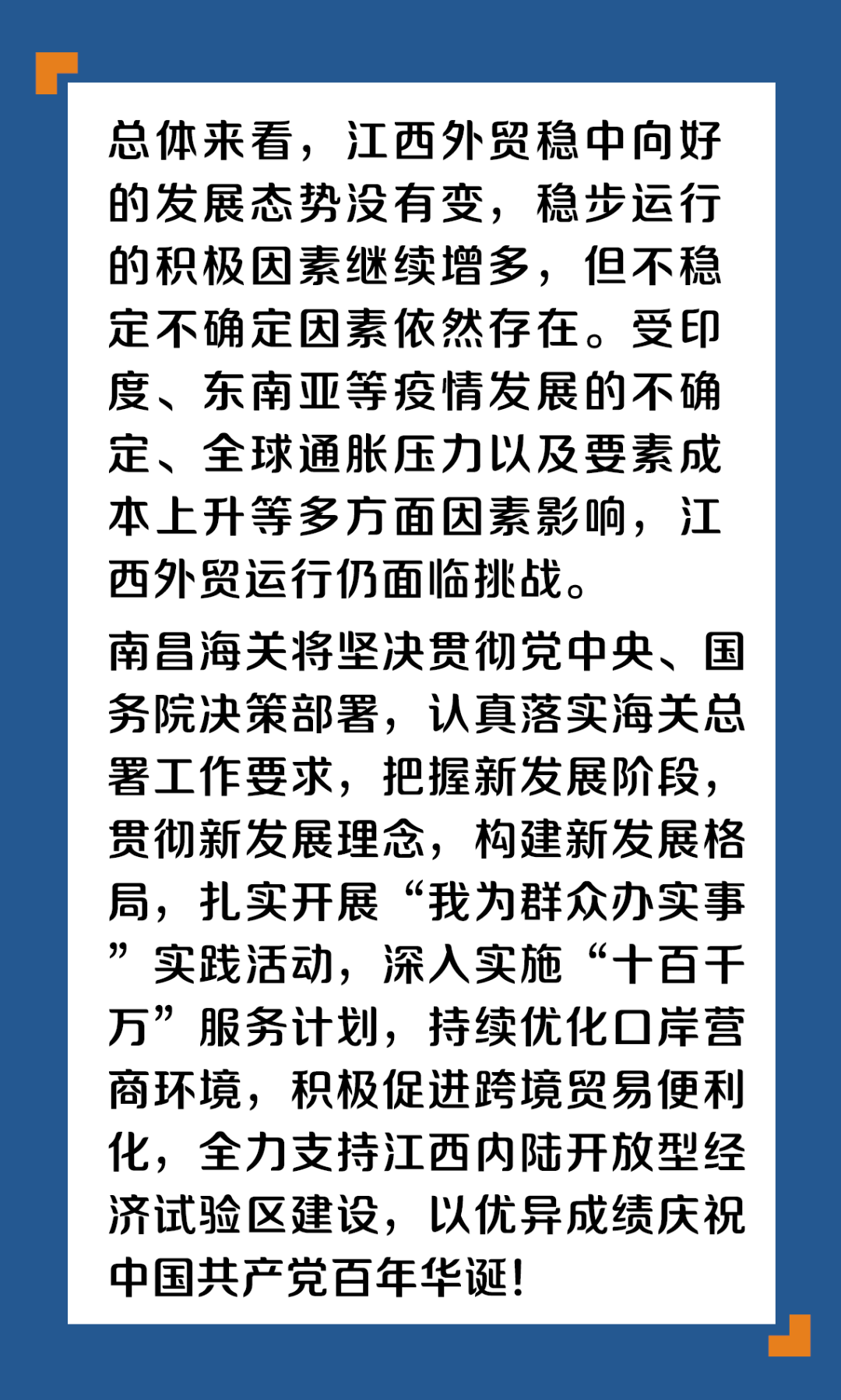 总体来看，江西外贸稳中向好的发展态势没有变，稳步运行的积极因素继续增多，但不稳定不确定因素依然存在。受印度、东南亚等疫情发展的不确定、全球通胀压力以及要素成本上升等多方面因素影响，江西外贸运行仍面临挑战。

南昌海关将坚决贯彻党中央、国务院决策部署，认真落实海关总署工作要求，把握新发展阶段，贯彻新发展理念，构建新发展格局，扎实开展“我为群众办实事”实践活动，深入实施“十百千万”服务计划，持续优化口岸营商环境，积极促进跨境贸易便利化，全力支持江西内陆开放型经济试验区建设，以优异成绩庆祝中国共产党百年华诞！